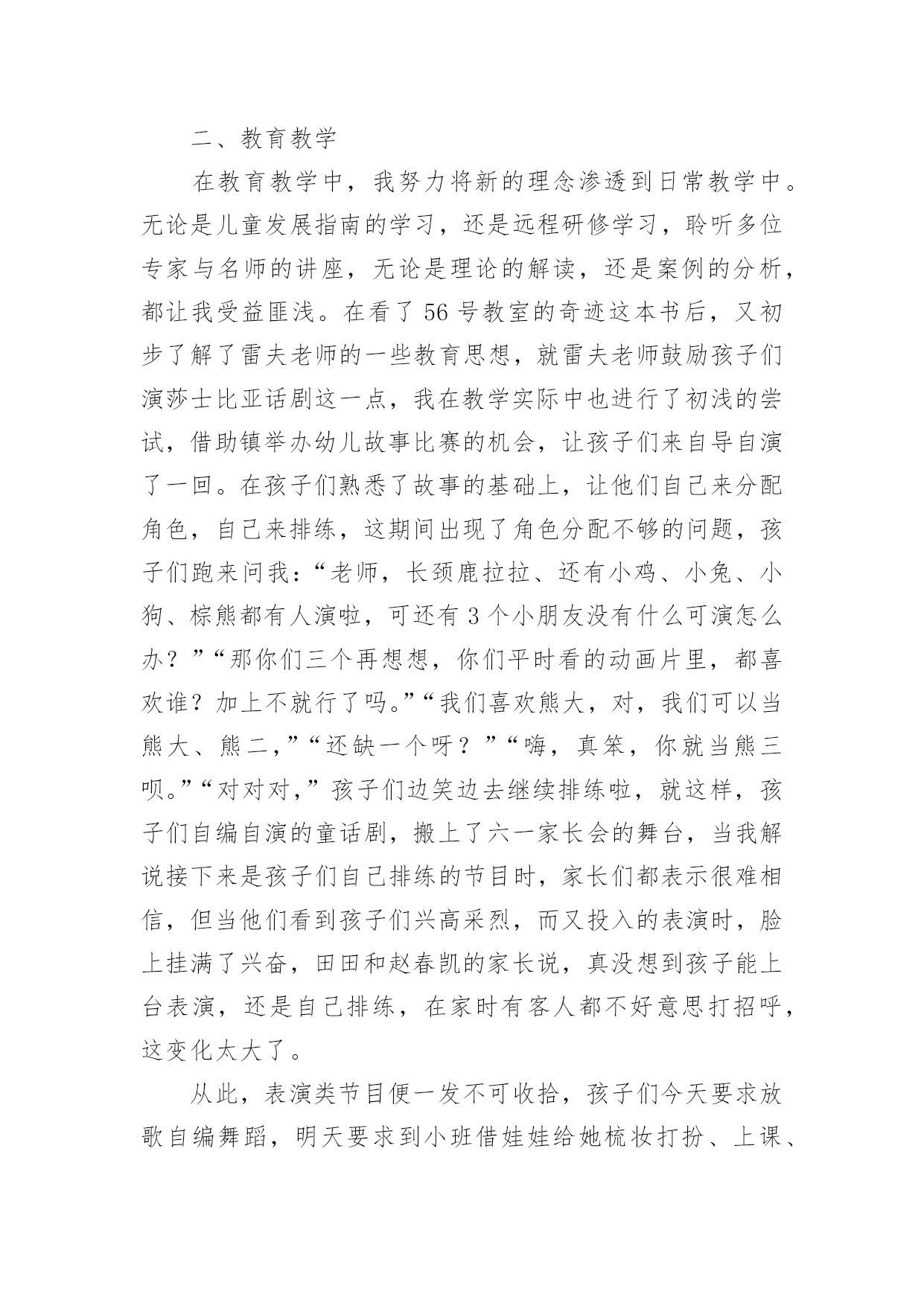 二、教育教学

在教育教学中，我努力将新的理念渗透到日常教学中。无论是儿童发展指南的学习，还是远程研修学习，聆听多位专家与名师的讲座，无论是理论的解读，还是案例的分析，都让我受益匪浅。在看了56号教室的奇迹这本书后，又初步了解了雷夫老师的一些教育思想，就雷夫老师鼓励孩子们演莎士比亚话剧这一点，我在教学实际中也进行了初浅的尝试，借助镇举办幼儿故事比赛的机会，让孩子们来自导自演了一回。在孩子们熟悉了故事的基础上，让他们自己来分配角色，自己来排练，这期间出现了角色分配不够的问题，孩子们跑来问我：“老师，长颈鹿拉拉、还有小鸡、小兔、小狗、棕熊都有人演啦，可还有3个小朋友没有什么可演怎么办？”“那你们三个再想想，你们平时看的动画片里，都喜欢谁？加上不就行了吗。”“我们喜欢熊大，对，我们可以当熊大、熊二，”“还缺一个呀？”“嗨，真笨，你就当熊三呗。”“对对对，”孩子们边笑边去继续排练啦，就这样，孩子们自编自演的童话剧，搬上了六一家长会的舞台，当我解说接下来是孩子们自己排练的节目时，家长们都表示很难相信，但当他们看到孩子们兴高采烈，而又投入的表演时，脸上挂满了兴奋，田田和赵春凯的家长说，真没想到孩子能上台表演，还是自己排练，在家时有客人都不好意思打招呼，这变化太大了。

从此，表演类节目便一发不可收拾，孩子们今天要求放歌自编舞蹈，明天要求到小班借娃娃给她梳妆打扮、上课、